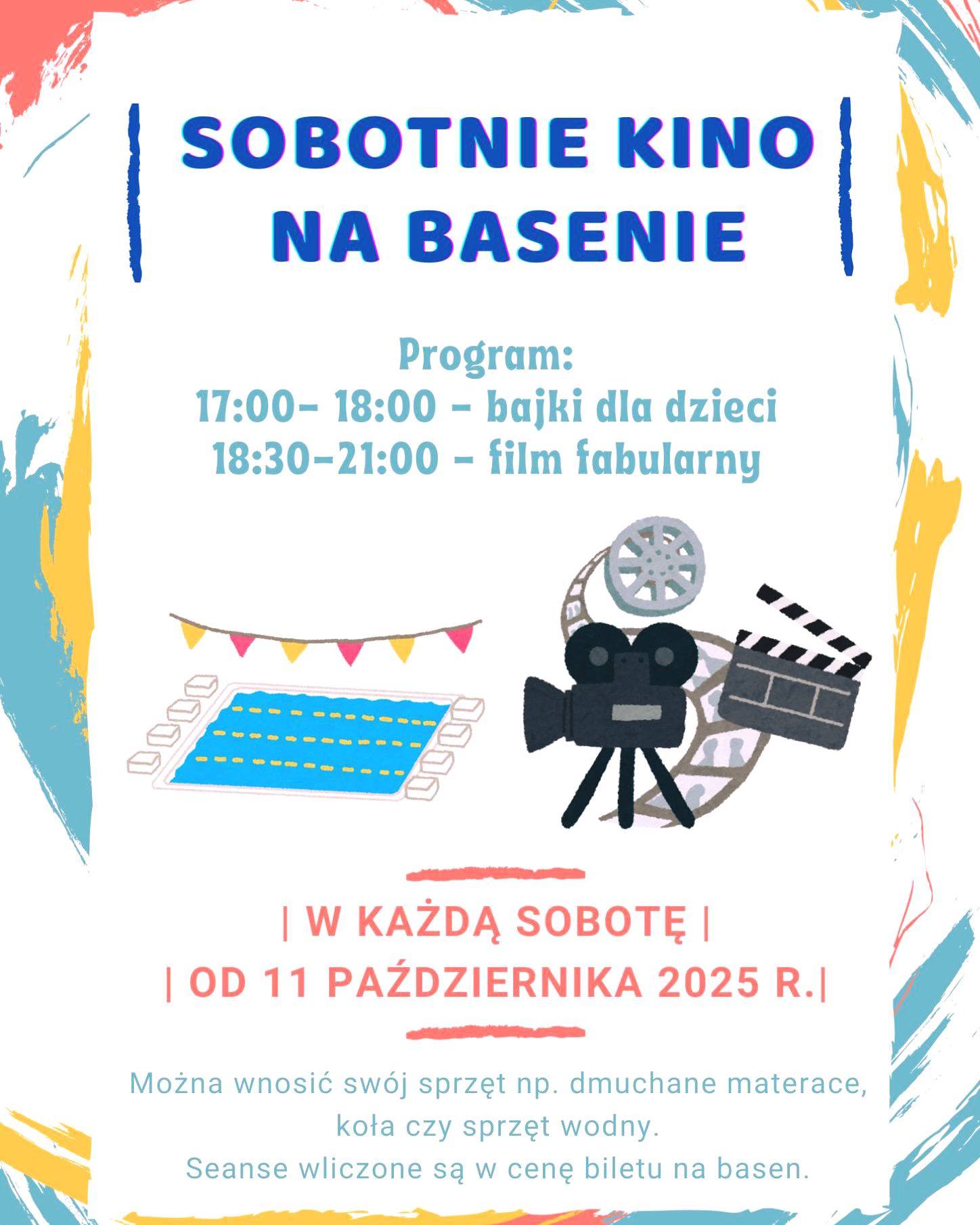 SOBOTNIE KINO
NA BASENIE

Program:
17:00- 18:00 - bajki dla dzieci
18:30-21:00 - film fabularny

| W KAŻDĄ SOBOTĘ |
| OD 11 PAŹDZIERNIKA 2025 R.|

Można wnosić swój sprzęt np. dmuchane materace, koła czy sprzęt wodny.
Seanse wliczone są w cenę biletu na basen.